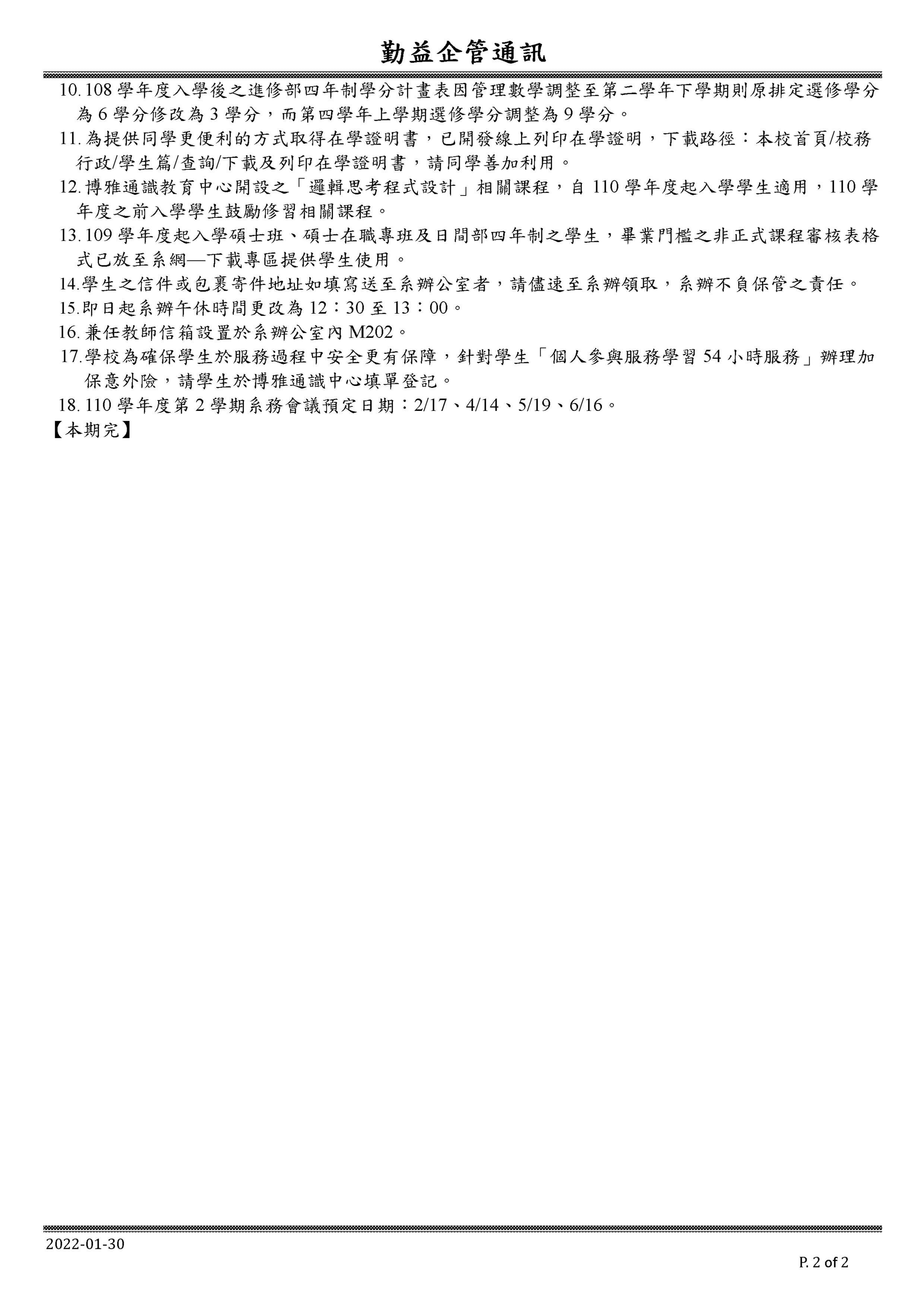 勤益企管通訊

10. 108 學年度入學後之進修部四年制學分計畫表因管理數學調整至第二學年下學期則原排定選修學分為 6 學分修改為 3 學分，而第四學年上學期選修學分調整為 9 學分。

11. 為提供同學更便利的方式取得在學證明書，已開發線上列印在學證明，下載路徑：本校首頁/校務行政/學生篇/查詢/下載及列印在學證明書，請同學善加利用。

12. 博雅通識教育中心開設之「邏輯思考程式設計」相關課程，自 110 學年度起入學學生適用，110 學年度之前入學學生鼓勵修習相關課程。

13. 109 學年度起入學碩士班、碩士在職專班及日間部四年制之學生，畢業門檻之非正式課程審核表格式已放至系網—下載專區提供學生使用。

14.學生之信件或包裹寄件地址如填寫送至系辦公室者，請儘速至系辦領取，系辦不負保管之責任。

15.即日起系辦午休時間更改為 12：30 至 13：00。

16. 兼任教師信箱設置於系辦公室內 M202。

17.學校為確保學生於服務過程中安全更有保障，針對學生「個人參與服務學習 54 小時服務」辦理加保意外險，請學生於博雅通識中心填單登記。

18. 110 學年度第 2 學期系務會議預定日期：2/17、4/14、5/19、6/16。

【本期完】

2022-01-30

P. 2 of 2